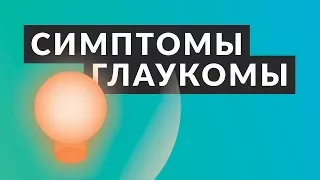 СИМПТОМЫ
ГЛАУКОМЫ